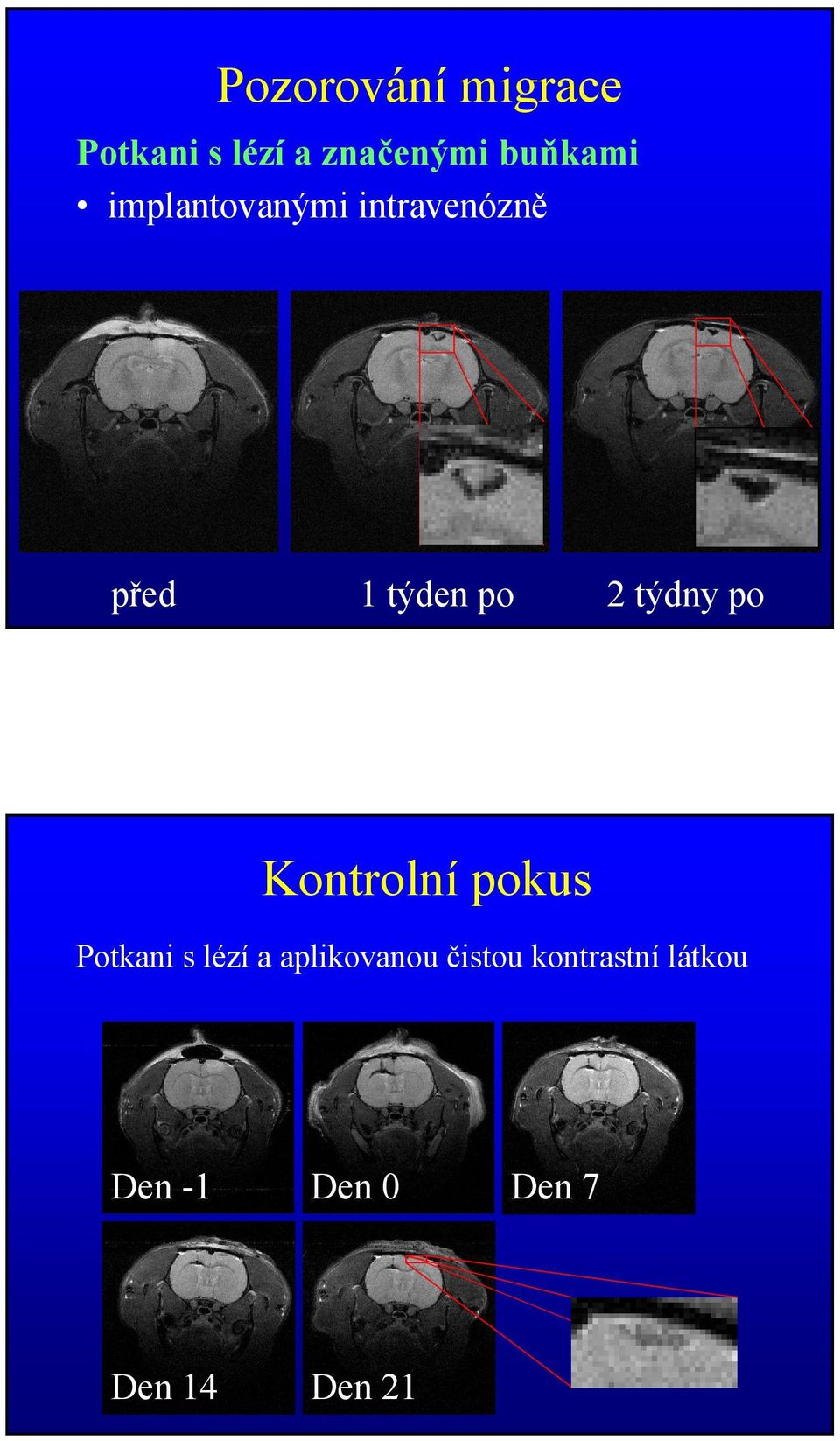 Pozorování migrace

Potkani s lézí a značenými buňkami

• implantovanými intravenózně

před

1 týden po

2 týdny po

Kontrolní pokus

Potkani s lézí a aplikovanou čistou kontrastní látkou

Den -1

Den 0

Den 7

Den 14

Den 21